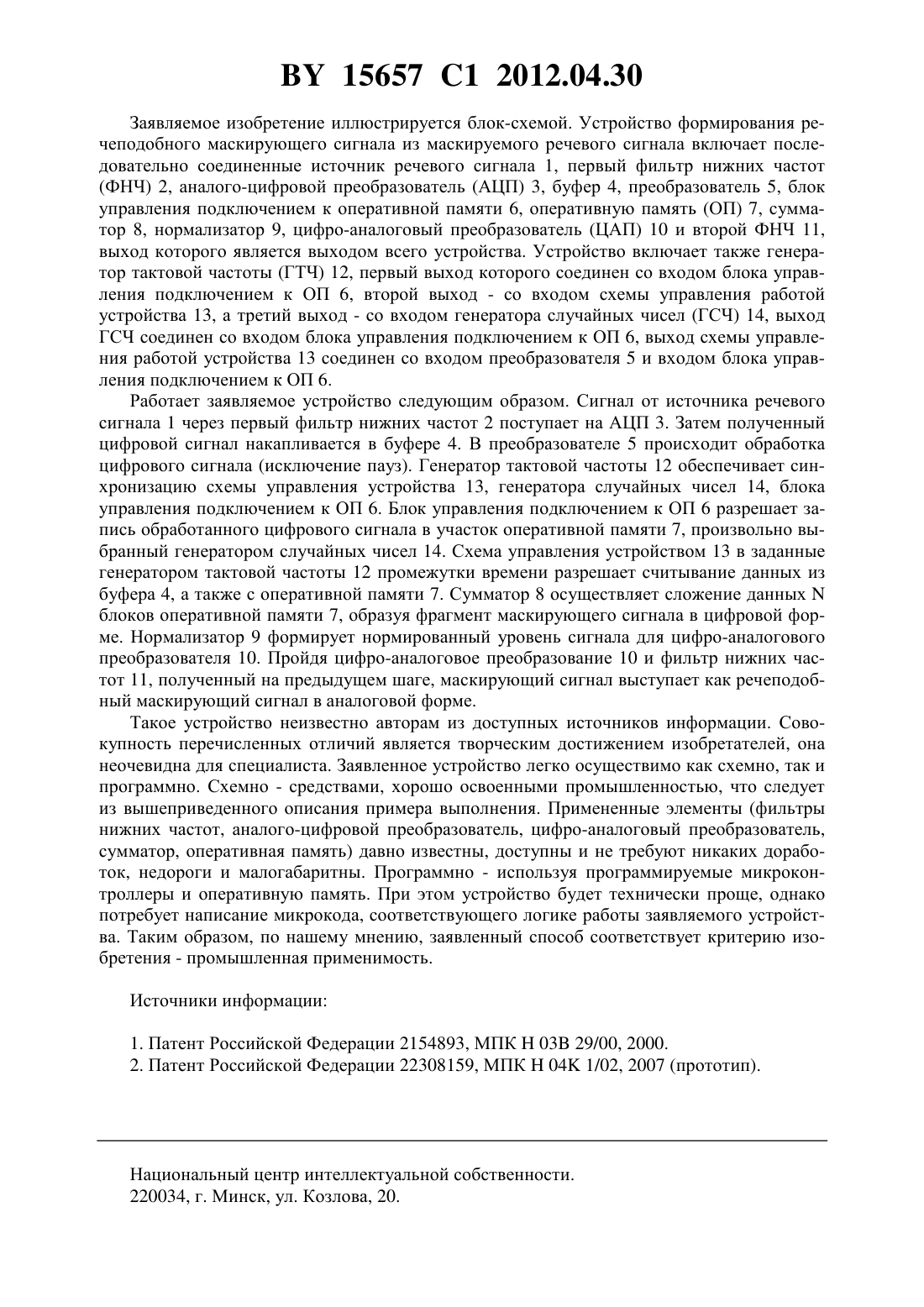 BY 15657 C1 2012.04.30

Заявляемое изобретение иллюстрируется блок-схемой. Устройство формирования речеподобного маскирующего сигнала из маскируемого речевого сигнала включает последовательно соединенные источник речевого сигнала 1, первый фильтр нижних частот (ФНЧ) 2, аналого-цифровой преобразователь (АЦП) 3, буфер 4, преобразователь 5, блок управления подключением к оперативной памяти 6, оперативную память (ОП) 7, сумматор 8, нормализатор 9, цифро-аналоговый преобразователь (ЦАП) 10 и второй ФНЧ 11, выход которого является выходом всего устройства. Устройство включает также генератор тактовой частоты (ГТЧ) 12, первый выход которого соединен со входом блока управления подключением к ОП 6, второй выход - со входом схемы управления работой устройства 13, а третий выход - со входом генератора случайных чисел (ГСЧ) 14, выход ГСЧ соединен со входом блока управления подключением к ОП 6, выход схемы управления работой устройства 13 соединен со входом преобразователя 5 и входом блока управления подключением к ОП 6.

Работает заявляемое устройство следующим образом. Сигнал от источника речевого сигнала 1 через первый фильтр нижних частот 2 поступает на АЦП 3. Затем полученный цифровой сигнал накапливается в буфере 4. В преобразователе 5 происходит обработка цифрового сигнала (исключение пауз). Генератор тактовой частоты 12 обеспечивает синхронизацию схемы управления устройства 13, генератора случайных чисел 14, блока управления подключением к ОП 6. Блок управления подключением к ОП 6 разрешает запись обработанного цифрового сигнала в участок оперативной памяти 7, произвольно выбранный генератором случайных чисел 14. Схема управления устройством 13 в заданные генератором тактовой частоты 12 промежутки времени разрешает считывание данных из буфера 4, а также с оперативной памяти 7. Сумматор 8 осуществляет сложение данных N блоков оперативной памяти 7, образуя фрагмент маскирующего сигнала в цифровой форме. Нормализатор 9 формирует нормированный уровень сигнала для цифро-аналогового преобразователя 10. Пройдя цифро-аналоговое преобразование 10 и фильтр нижних частот 11, полученный на предыдущем шаге, маскирующий сигнал выступает как речеподобный маскирующий сигнал в аналоговой форме.

Такое устройство неизвестно авторам из доступных источников информации. Совокупность перечисленных отличий является творческим достижением изобретателей, она неочевидна для специалиста. Заявленное устройство легко осуществимо как схемно, так и программно. Схемно - средствами, хорошо освоенными промышленностью, что следует из вышеприведенного описания примера выполнения. Примененные элементы (фильтры нижних частот, аналого-цифровой преобразователь, цифро-аналоговый преобразователь, сумматор, оперативная память) давно известны, доступны и не требуют никаких доработок, недороги и малогабаритны. Программно - используя программируемые микроконтроллеры и оперативную память. При этом устройство будет технически проще, однако потребует написание микрокода, соответствующего логике работы заявляемого устройства. Таким образом, по нашему мнению, заявленный способ соответствует критерию изобретения - промышленная применимость.

Источники информации:

1. Патент Российской Федерации 2154893, МПК H 03B 29/00, 2000.
2. Патент Российской Федерации 22308159, МПК H 04K 1/02, 2007 (прототип).

Национальный центр интеллектуальной собственности.
220034, г. Минск, ул. Козлова, 20.